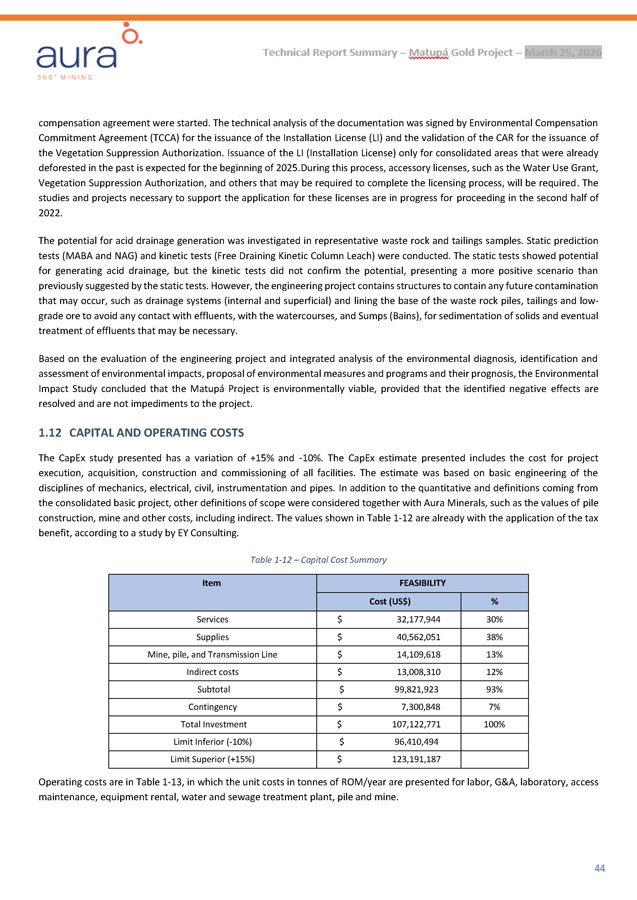 aura
360° MINING

Technical Report Summary – Matupá Gold Project – March 25, 2026

compensation agreement were started. The technical analysis of the documentation was signed by Environmental Compensation Commitment Agreement (TCCA) for the issuance of the Installation License (LI) and the validation of the CAR for the issuance of the Vegetation Suppression Authorization. Issuance of the LI (Installation License) only for consolidated areas that were already deforested in the past is expected for the beginning of 2025.During this process, accessory licenses, such as the Water Use Grant, Vegetation Suppression Authorization, and others that may be required to complete the licensing process, will be required. The studies and projects necessary to support the application for these licenses are in progress for proceeding in the second half of 2022.

The potential for acid drainage generation was investigated in representative waste rock and tailings samples. Static prediction tests (MABA and NAG) and kinetic tests (Free Draining Kinetic Column Leach) were conducted. The static tests showed potential for generating acid drainage, but the kinetic tests did not confirm the potential, presenting a more positive scenario than previously suggested by the static tests. However, the engineering project contains structures to contain any future contamination that may occur, such as drainage systems (internal and superficial) and lining the base of the waste rock piles, tailings and low-grade ore to avoid any contact with effluents, with the watercourses, and Sumps (Bains), for sedimentation of solids and eventual treatment of effluents that may be necessary.

Based on the evaluation of the engineering project and integrated analysis of the environmental diagnosis, identification and assessment of environmental impacts, proposal of environmental measures and programs and their prognosis, the Environmental Impact Study concluded that the Matupá Project is environmentally viable, provided that the identified negative effects are resolved and are not impediments to the project.

1.12 CAPITAL AND OPERATING COSTS

The CapEx study presented has a variation of +15% and -10%. The CapEx estimate presented includes the cost for project execution, acquisition, construction and commissioning of all facilities. The estimate was based on basic engineering of the disciplines of mechanics, electrical, civil, instrumentation and pipes. In addition to the quantitative and definitions coming from the consolidated basic project, other definitions of scope were considered together with Aura Minerals, such as the values of pile construction, mine and other costs, including indirect. The values shown in Table 1-12 are already with the application of the tax benefit, according to a study by EY Consulting.

Table 1-12 – Capital Cost Summary

| Item | FEASIBILITY | |
|---|---|---|
| | Cost (US$) | % |
| Services | $ 32,177,944 | 30% |
| Supplies | $ 40,562,051 | 38% |
| Mine, pile, and Transmission Line | $ 14,109,618 | 13% |
| Indirect costs | $ 13,008,310 | 12% |
| Subtotal | $ 99,821,923 | 93% |
| Contingency | $ 7,300,848 | 7% |
| Total Investment | $ 107,122,771 | 100% |
| Limit Inferior (-10%) | $ 96,410,494 | |
| Limit Superior (+15%) | $ 123,191,187 | |

Operating costs are in Table 1-13, in which the unit costs in tonnes of ROM/year are presented for labor, G&A, laboratory, access maintenance, equipment rental, water and sewage treatment plant, pile and mine.

44